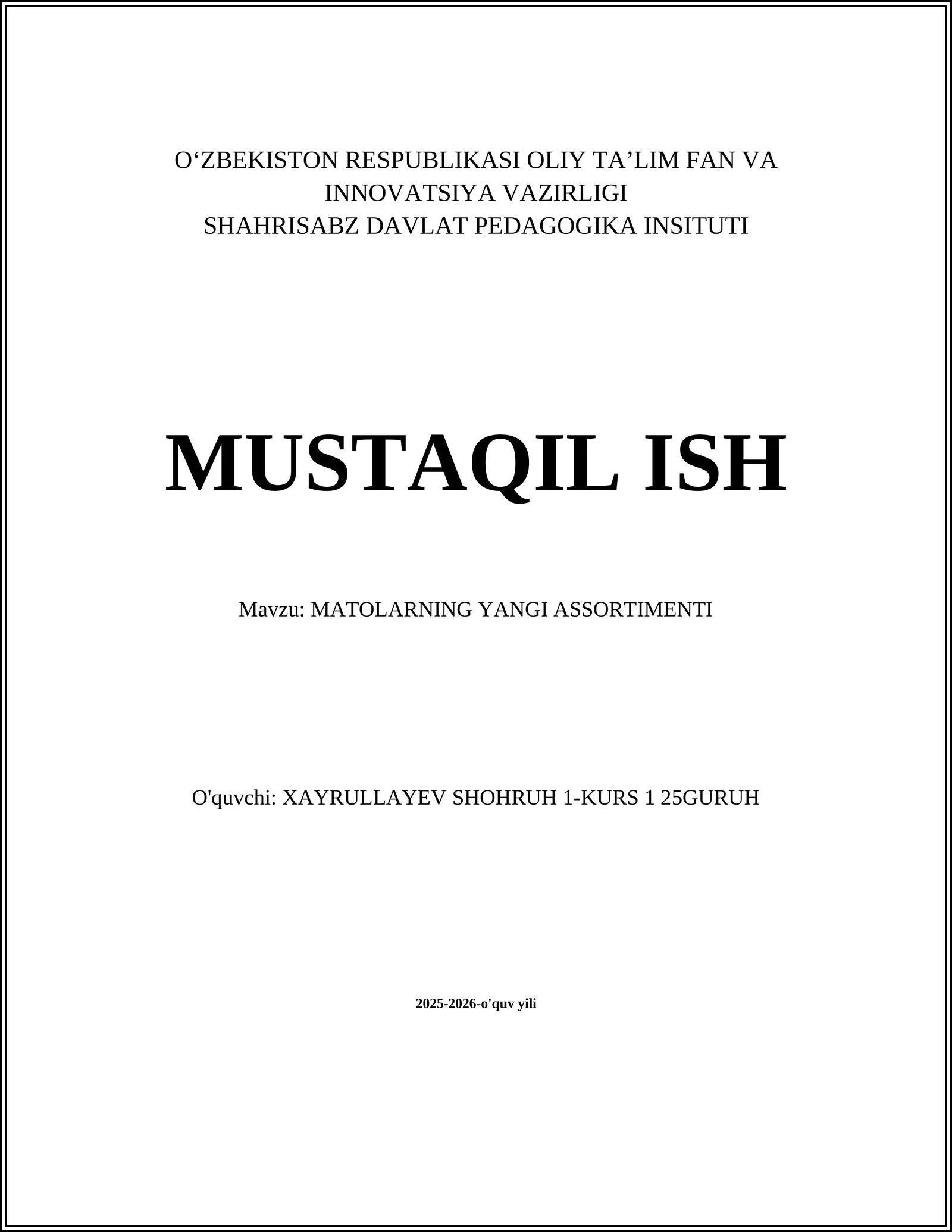 O‘ZBEKISTON RESPUBLIKASI OLIY TA’LIM FAN VA INNOVATSIYA VAZIRLIGI
SHAHRISABZ DAVLAT PEDAGOGIKA INSITUTI

MUSTAQIL ISH

Mavzu: MATOLARNING YANGI ASSORTIMENTI

O'quvchi: XAYRULLAYEV SHOHRUH 1-KURS 1 25GURUH

2025-2026-o'quv yili